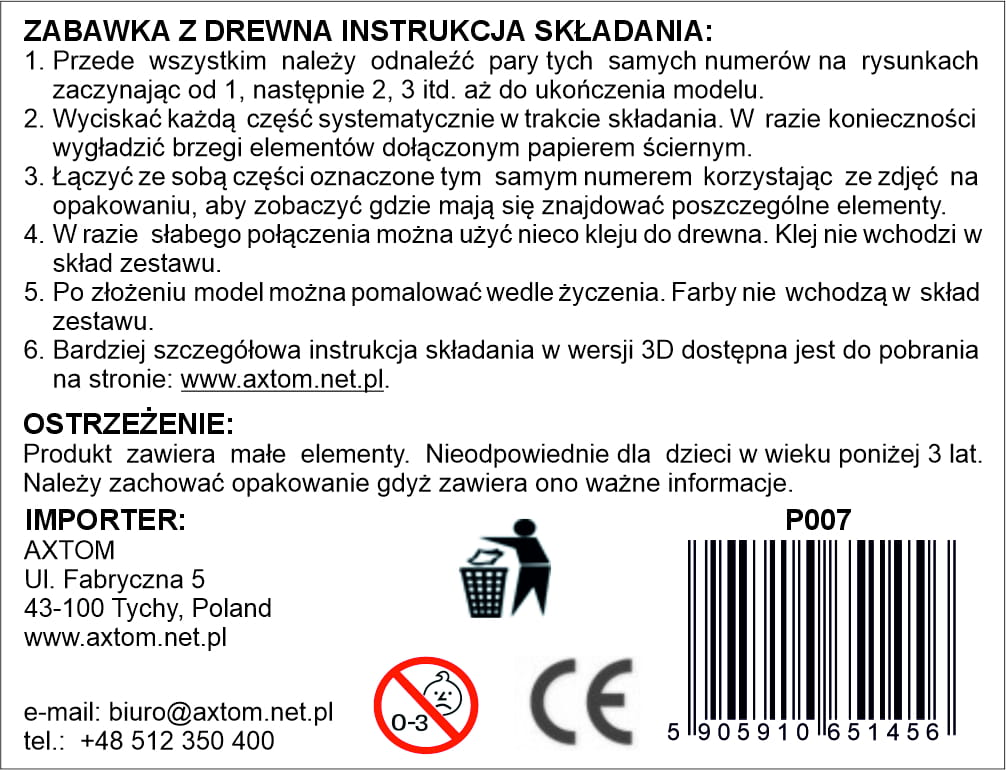 ZABAWKA Z DREWNA INSTRUKCJA SKŁADANIA:
1. Przede wszystkim należy odnaleźć pary tych samych numerów na rysunkach zaczynając od 1, następnie 2, 3 itd. aż do ukończenia modelu.
2. Wyciskać każdą część systematycznie w trakcie składania. W razie konieczności wygładzić brzegi elementów dołączonym papierem ściernym.
3. Łączyć ze sobą części oznaczone tym samym numerem korzystając ze zdjęć na opakowaniu, aby zobaczyć gdzie mają się znajdować poszczególne elementy.
4. W razie słabego połączenia można użyć nieco kleju do drewna. Klej nie wchodzi w skład zestawu.
5. Po złożeniu model można pomalować wedle życzenia. Farby nie wchodzą w skład zestawu.
6. Bardziej szczegółowa instrukcja składania w wersji 3D dostępna jest do pobrania na stronie: www.axtom.net.pl.

OSTRZEŻENIE:
Produkt zawiera małe elementy. Nieodpowiednie dla dzieci w wieku poniżej 3 lat. Należy zachować opakowanie gdyż zawiera ono ważne informacje.

IMPORTER:
AXTOM
Ul. Fabryczna 5
43-100 Tychy, Poland
www.axtom.net.pl

e-mail: biuro@axtom.net.pl
tel.: +48 512 350 400

0-3

CE

P007

5 905910 651456